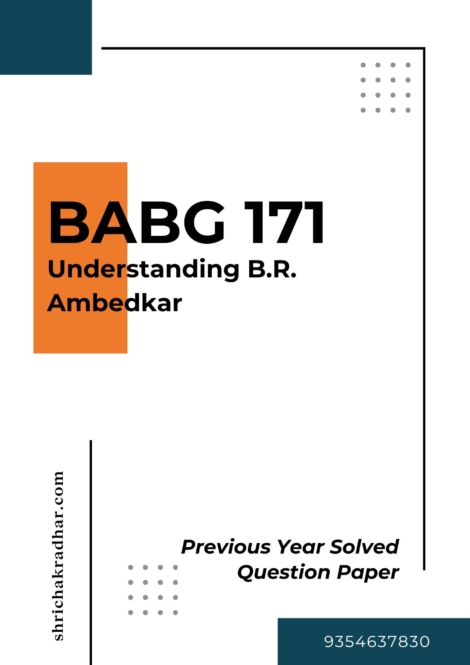 BABG 171
Understanding B.R. Ambedkar

shrichakradhar.com

Previous Year Solved Question Paper

9354637830